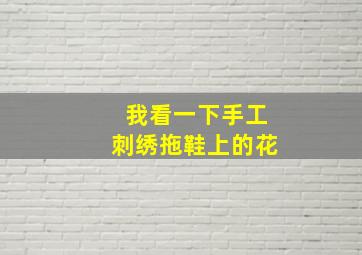 我看一下手工
刺绣拖鞋上的花